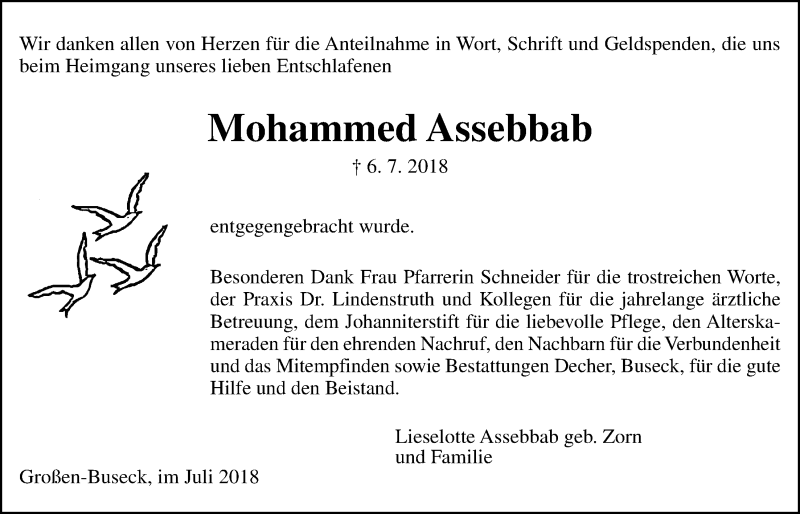 Wir danken allen von Herzen für die Anteilnahme in Wort, Schrift und Geldspenden, die uns beim Heimgang unseres lieben Entschlafenen

Mohammed Assebbab

† 6. 7. 2018

entgegengebracht wurde.

Besonderen Dank Frau Pfarrerin Schneider für die trostreichen Worte, der Praxis Dr. Lindenstruth und Kollegen für die jahrelange ärztliche Betreuung, dem Johanniterstift für die liebevolle Pflege, den Alterskameraden für den ehrenden Nachruf, den Nachbarn für die Verbundenheit und das Mitempfinden sowie Bestattungen Decher, Buseck, für die gute Hilfe und den Beistand.

Lieselotte Assebbab geb. Zorn
und Familie

Großen-Buseck, im Juli 2018